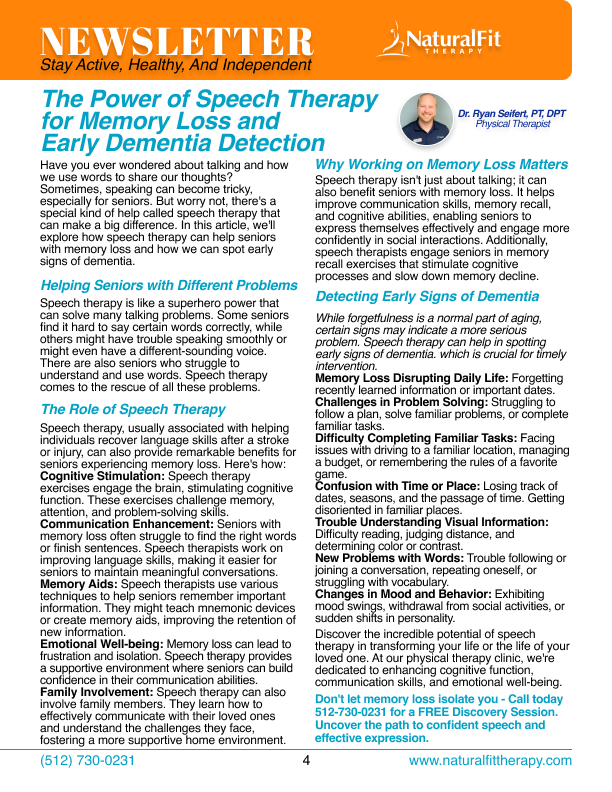 NEWSLETTER
Stay Active, Healthy, And Independent

NaturalFit THERAPY

The Power of Speech Therapy for Memory Loss and Early Dementia Detection

Dr. Ryan Seifert, PT, DPT
Physical Therapist

Have you ever wondered about talking and how we use words to share our thoughts? Sometimes, speaking can become tricky, especially for seniors. But worry not, there's a special kind of help called speech therapy that can make a big difference. In this article, we'll explore how speech therapy can help seniors with memory loss and how we can spot early signs of dementia.

Helping Seniors with Different Problems

Speech therapy is like a superhero power that can solve many talking problems. Some seniors find it hard to say certain words correctly, while others might have trouble speaking smoothly or might even have a different-sounding voice. There are also seniors who struggle to understand and use words. Speech therapy comes to the rescue of all these problems.

The Role of Speech Therapy

Speech therapy, usually associated with helping individuals recover language skills after a stroke or injury, can also provide remarkable benefits for seniors experiencing memory loss. Here's how:
Cognitive Stimulation: Speech therapy exercises engage the brain, stimulating cognitive function. These exercises challenge memory, attention, and problem-solving skills.
Communication Enhancement: Seniors with memory loss often struggle to find the right words or finish sentences. Speech therapists work on improving language skills, making it easier for seniors to maintain meaningful conversations.
Memory Aids: Speech therapists use various techniques to help seniors remember important information. They might teach mnemonic devices or create memory aids, improving the retention of new information.
Emotional Well-being: Memory loss can lead to frustration and isolation. Speech therapy provides a supportive environment where seniors can build confidence in their communication abilities.
Family Involvement: Speech therapy can also involve family members. They learn how to effectively communicate with their loved ones and understand the challenges they face, fostering a more supportive home environment.

Why Working on Memory Loss Matters

Speech therapy isn't just about talking; it can also benefit seniors with memory loss. It helps improve communication skills, memory recall, and cognitive abilities, enabling seniors to express themselves effectively and engage more confidently in social interactions. Additionally, speech therapists engage seniors in memory recall exercises that stimulate cognitive processes and slow down memory decline.

Detecting Early Signs of Dementia

While forgetfulness is a normal part of aging, certain signs may indicate a more serious problem. Speech therapy can help in spotting early signs of dementia. which is crucial for timely intervention.
Memory Loss Disrupting Daily Life: Forgetting recently learned information or important dates.
Challenges in Problem Solving: Struggling to follow a plan, solve familiar problems, or complete familiar tasks.
Difficulty Completing Familiar Tasks: Facing issues with driving to a familiar location, managing a budget, or remembering the rules of a favorite game.
Confusion with Time or Place: Losing track of dates, seasons, and the passage of time. Getting disoriented in familiar places.
Trouble Understanding Visual Information: Difficulty reading, judging distance, and determining color or contrast.
New Problems with Words: Trouble following or joining a conversation, repeating oneself, or struggling with vocabulary.
Changes in Mood and Behavior: Exhibiting mood swings, withdrawal from social activities, or sudden shifts in personality.

Discover the incredible potential of speech therapy in transforming your life or the life of your loved one. At our physical therapy clinic, we're dedicated to enhancing cognitive function, communication skills, and emotional well-being.

Don't let memory loss isolate you - Call today 512-730-0231 for a FREE Discovery Session. Uncover the path to confident speech and effective expression.

(512) 730-0231
4
www.naturalfittherapy.com